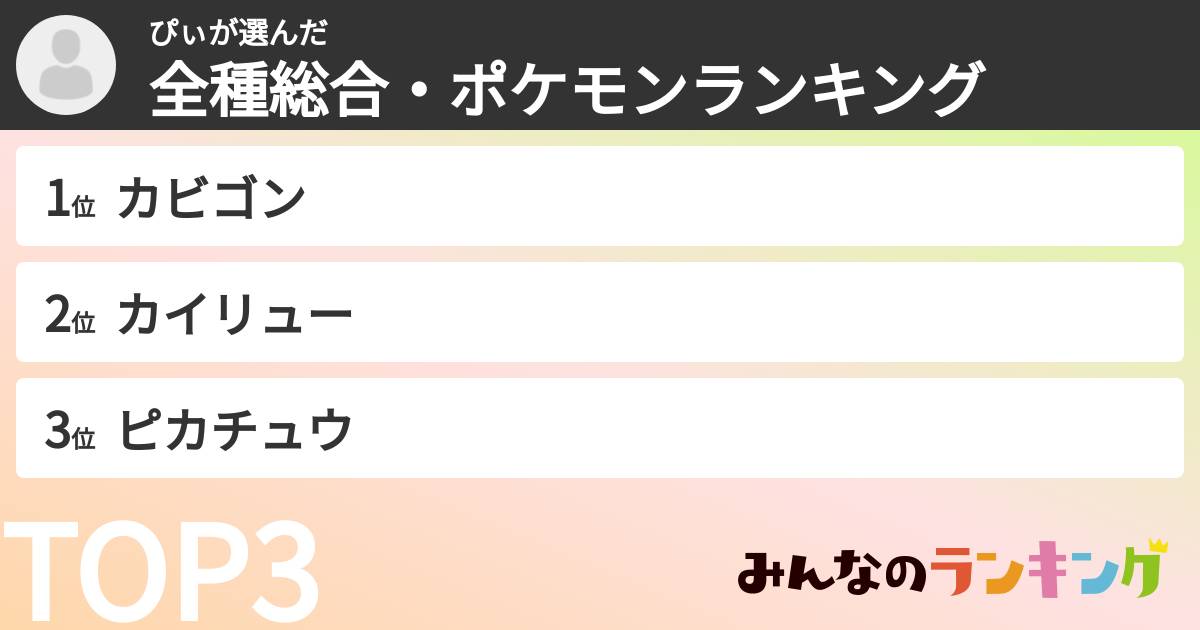 ぴぃが選んだ
全種総合・ポケモンランキング

1位 カビゴン

2位 カイリュー

3位 ピカチュウ

TOP3

みんなのランキング